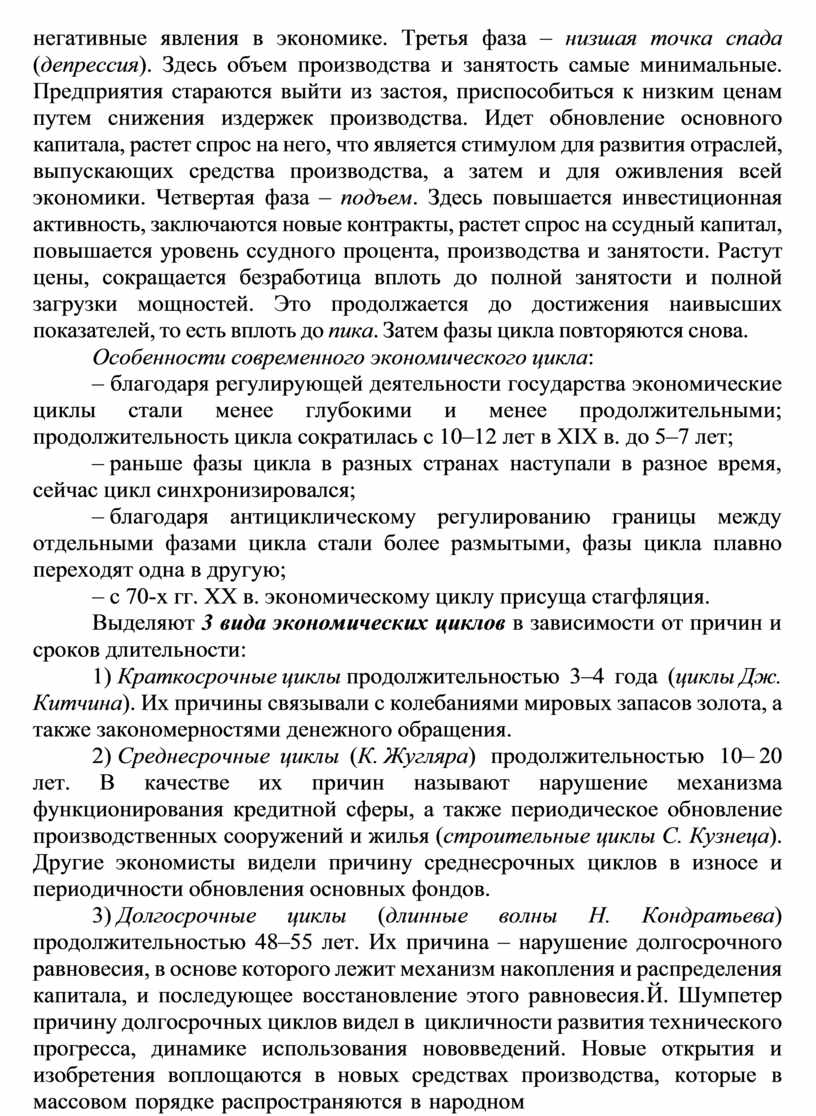 негативные явления в экономике. Третья фаза – низшая точка спада (депрессия). Здесь объем производства и занятость самые минимальные. Предприятия стараются выйти из застоя, приспособиться к низким ценам путем снижения издержек производства. Идет обновление основного капитала, растет спрос на него, что является стимулом для развития отраслей, выпускающих средства производства, а затем и для оживления всей экономики. Четвертая фаза – подъем. Здесь повышается инвестиционная активность, заключаются новые контракты, растет спрос на ссудный капитал, повышается уровень ссудного процента, производства и занятости. Растут цены, сокращается безработица вплоть до полной занятости и полной загрузки мощностей. Это продолжается до достижения наивысших показателей, то есть вплоть до пика. Затем фазы цикла повторяются снова.

Особенности современного экономического цикла:

– благодаря регулирующей деятельности государства экономические циклы стали менее глубокими и менее продолжительными; продолжительность цикла сократилась с 10–12 лет в XIX в. до 5–7 лет;

– раньше фазы цикла в разных странах наступали в разное время, сейчас цикл синхронизировался;

– благодаря антициклическому регулированию границы между отдельными фазами цикла стали более размытыми, фазы цикла плавно переходят одна в другую;

– с 70-х гг. XX в. экономическому циклу присуща стагфляция.

Выделяют 3 вида экономических циклов в зависимости от причин и сроков длительности:

1) Краткосрочные циклы продолжительностью 3–4 года (циклы Дж. Китчина). Их причины связывали с колебаниями мировых запасов золота, а также закономерностями денежного обращения.

2) Среднесрочные циклы (К. Жугляра) продолжительностью 10– 20 лет. В качестве их причин называют нарушение механизма функционирования кредитной сферы, а также периодическое обновление производственных сооружений и жилья (строительные циклы С. Кузнеца). Другие экономисты видели причину среднесрочных циклов в износе и периодичности обновления основных фондов.

3) Долгосрочные циклы (длинные волны Н. Кондратьева) продолжительностью 48–55 лет. Их причина – нарушение долгосрочного равновесия, в основе которого лежит механизм накопления и распределения капитала, и последующее восстановление этого равновесия.Й. Шумпетер причину долгосрочных циклов видел в цикличности развития технического прогресса, динамике использования нововведений. Новые открытия и изобретения воплощаются в новых средствах производства, которые в массовом порядке распространяются в народном